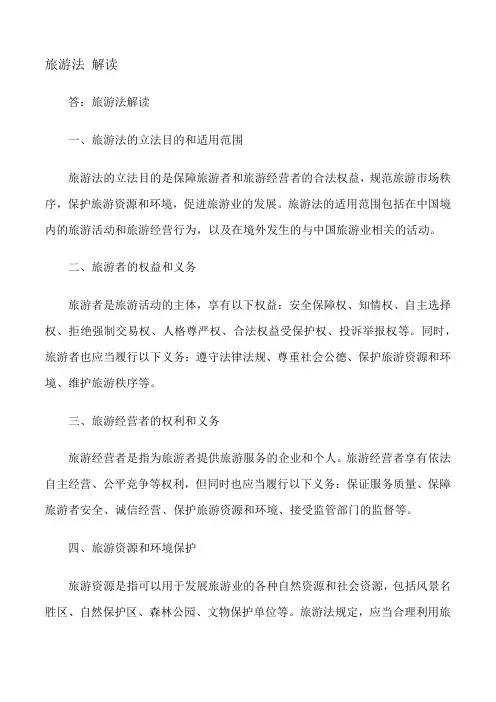 旅游法 解读

答：旅游法解读

一、旅游法的立法目的和适用范围

旅游法的立法目的是保障旅游者和旅游经营者的合法权益，规范旅游市场秩序，保护旅游资源和环境，促进旅游业的发展。旅游法的适用范围包括在中国境内的旅游活动和旅游经营行为，以及在境外发生的与中国旅游业相关的活动。

二、旅游者的权益和义务

旅游者是旅游活动的主体，享有以下权益：安全保障权、知情权、自主选择权、拒绝强制交易权、人格尊严权、合法权益受保护权、投诉举报权等。同时，旅游者也应当履行以下义务：遵守法律法规、尊重社会公德、保护旅游资源和环境、维护旅游秩序等。

三、旅游经营者的权利和义务

旅游经营者是指为旅游者提供旅游服务的企业和个人。旅游经营者享有依法自主经营、公平竞争等权利，但同时也应当履行以下义务：保证服务质量、保障旅游者安全、诚信经营、保护旅游资源和环境、接受监管部门的监督等。

四、旅游资源和环境保护

旅游资源是指可以用于发展旅游业的各种自然资源和社会资源，包括风景名胜区、自然保护区、森林公园、文物保护单位等。旅游法规定，应当合理利用旅